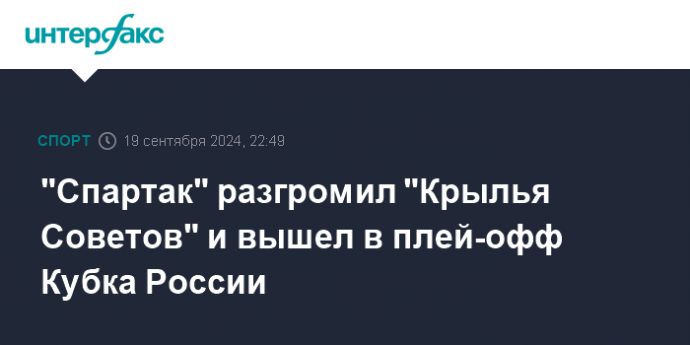 интерфакс

СПОРТ 19 сентября 2024, 22:49

"Спартак" разгромил "Крылья Советов" и вышел в плей-офф Кубка России